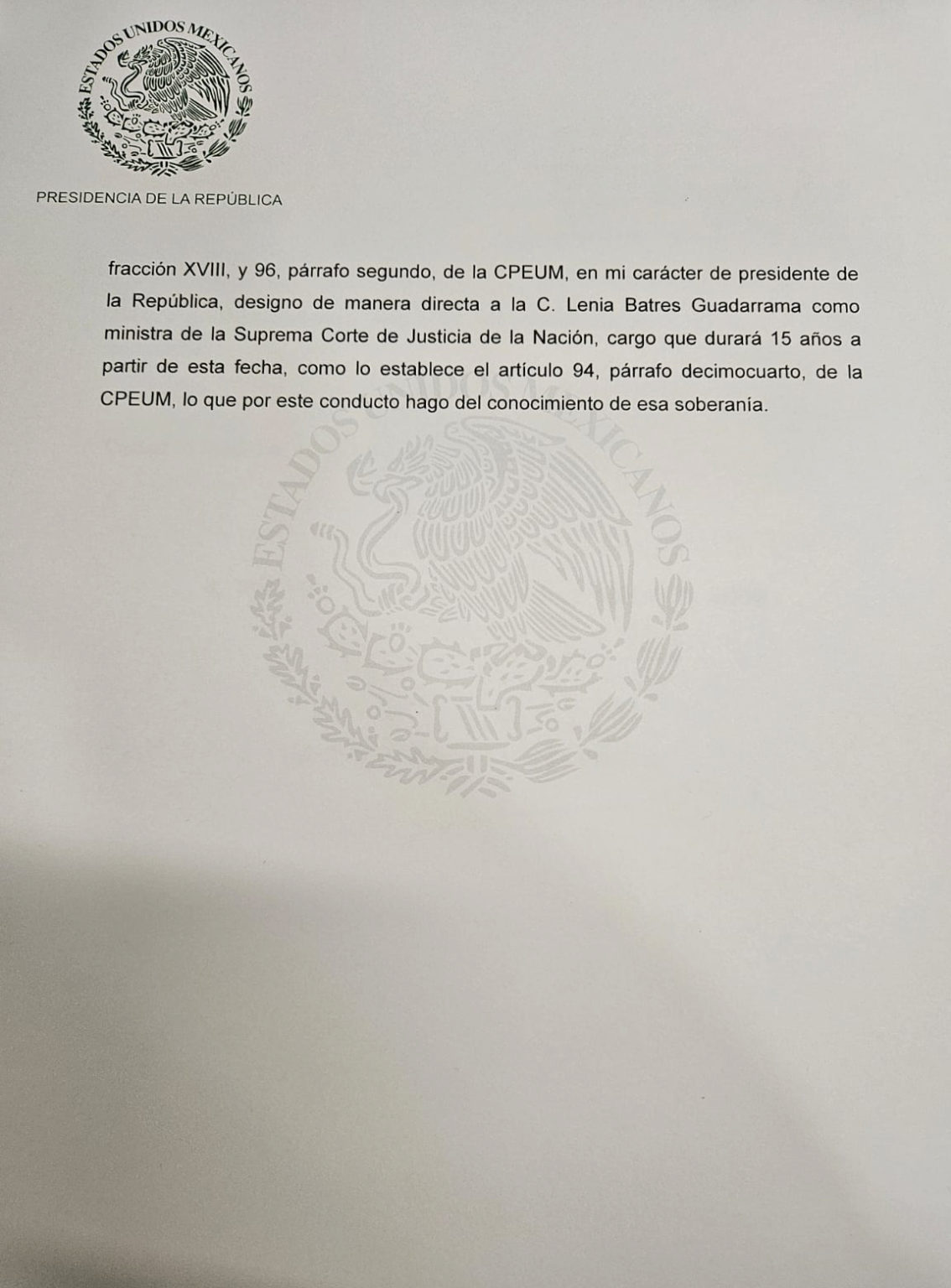 ESTADOS UNIDOS MEXICANOS

PRESIDENCIA DE LA REPÚBLICA

fracción XVIII, y 96, párrafo segundo, de la CPEUM, en mi carácter de presidente de la República, designo de manera directa a la C. Lenia Batres Guadarrama como ministra de la Suprema Corte de Justicia de la Nación, cargo que durará 15 años a partir de esta fecha, como lo establece el artículo 94, párrafo decimocuarto, de la CPEUM, lo que por este conducto hago del conocimiento de esa soberanía.

ESTADOS UNIDOS MEXICANOS